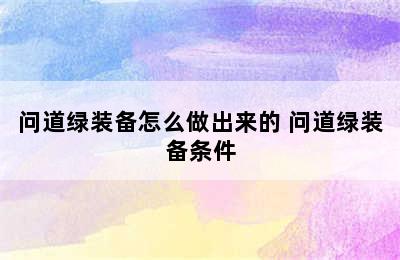 问道绿装备怎么做出来的 问道绿装备条件